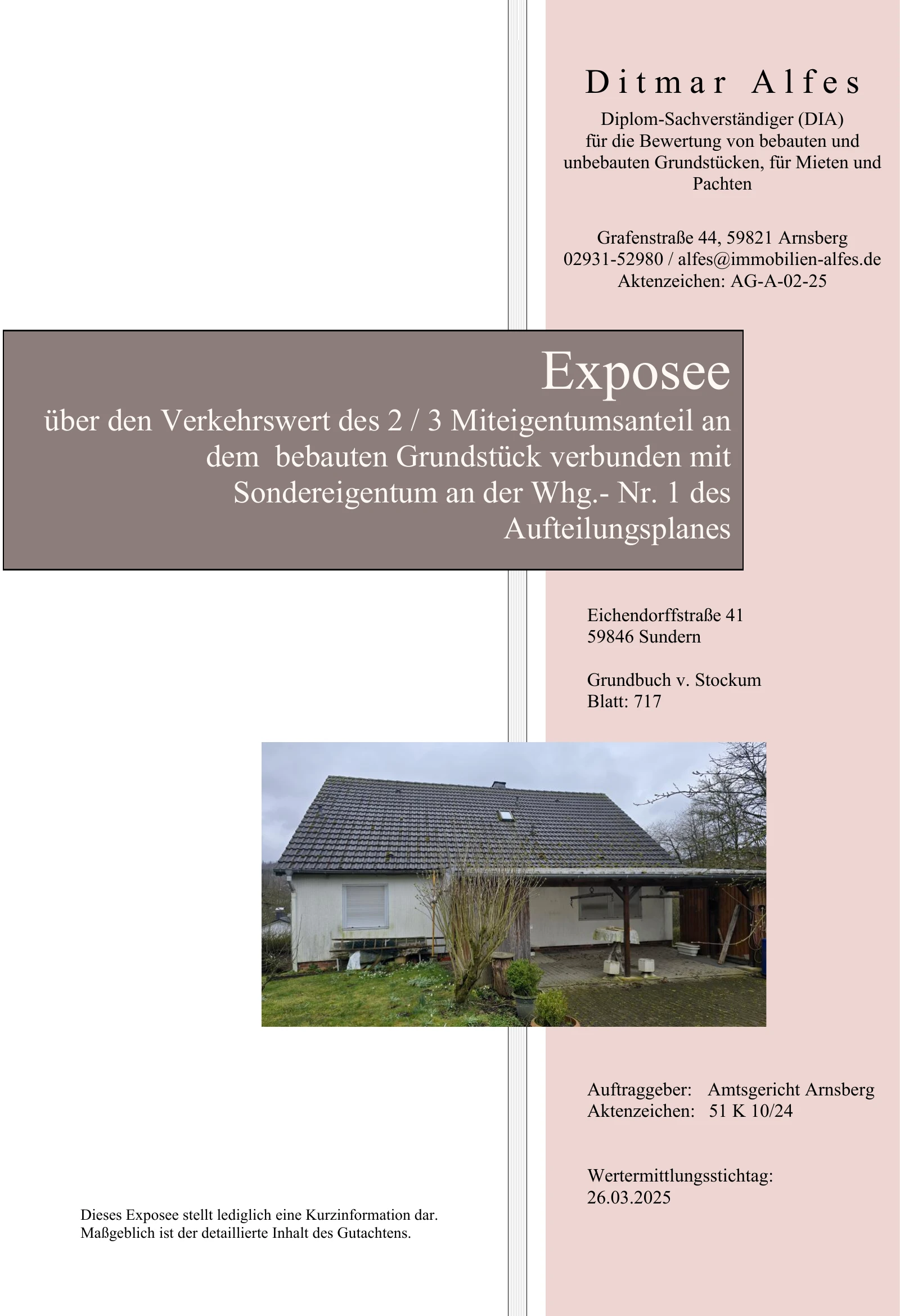 Ditmar Alfes
Diplom-Sachverständiger (DIA)
für die Bewertung von bebauten und unbebauten Grundstücken, für Mieten und Pachten

Grafenstraße 44, 59821 Arnsberg
02931-52980 / alfes@immobilien-alfes.de
Aktenzeichen: AG-A-02-25

Exposee
über den Verkehrswert des 2 / 3 Miteigentumsanteil an dem bebauten Grundstück verbunden mit Sondereigentum an der Whg.- Nr. 1 des Aufteilungsplanes

Eichendorffstraße 41
59846 Sundern

Grundbuch v. Stockum
Blatt: 717

Auftraggeber: Amtsgericht Arnsberg
Aktenzeichen: 51 K 10/24

Wertermittlungsstichtag:
26.03.2025

Dieses Exposee stellt lediglich eine Kurzinformation dar.
Maßgeblich ist der detaillierte Inhalt des Gutachtens.